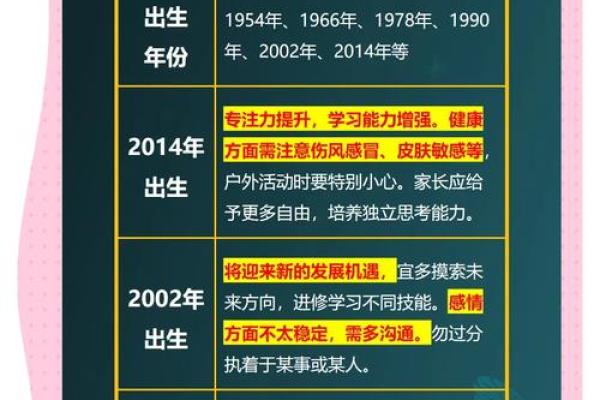 | 出生年份 | 1954年、1966年、1978年、1990年、2002年、2014年等 |
|---|---|
| 2014年出生 | 专注力提升，学习能力增强。健康方面需注意伤风感冒、皮肤敏感等，户外活动时要特别小心。家长应给予更多自由，培养独立思考能力。 |
| 2002年出生 | 将迎来新的发展机遇，宜多摸索未来方向，进修学习不同技能。感情方面不太稳定，需多沟通。勿过分执着于某事或某人。 |